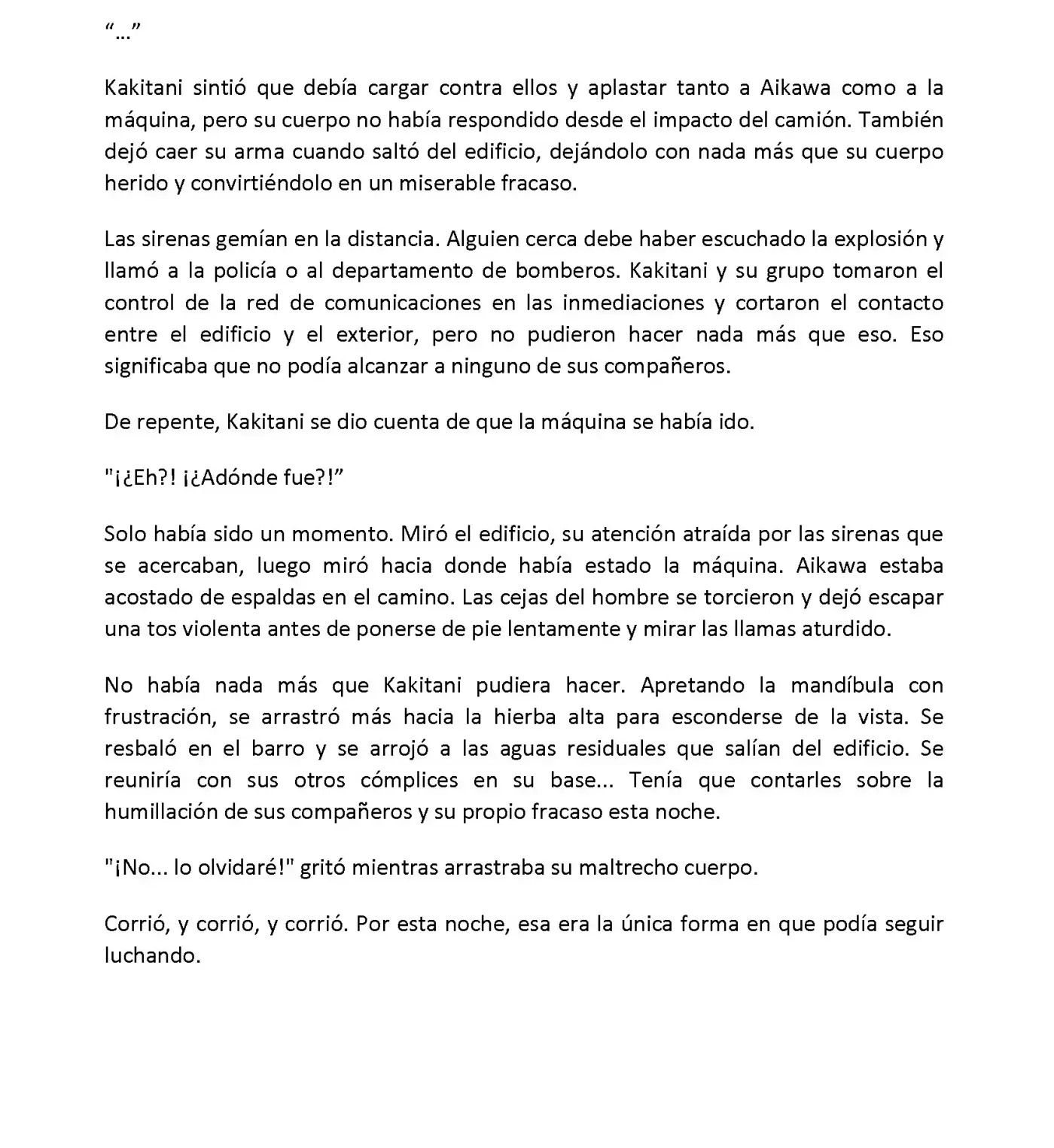 “…”

Kakitani sintió que debía cargar contra ellos y aplastar tanto a Aikawa como a la máquina, pero su cuerpo no había respondido desde el impacto del camión. También dejó caer su arma cuando saltó del edificio, dejándolo con nada más que su cuerpo herido y convirtiéndolo en un miserable fracaso.

Las sirenas gemían en la distancia. Alguien cerca debe haber escuchado la explosión y llamó a la policía o al departamento de bomberos. Kakitani y su grupo tomaron el control de la red de comunicaciones en las inmediaciones y cortaron el contacto entre el edificio y el exterior, pero no pudieron hacer nada más que eso. Eso significaba que no podía alcanzar a ninguno de sus compañeros.

De repente, Kakitani se dio cuenta de que la máquina se había ido.

"¡¿Eh?! ¡¿Adónde fue?!”

Solo había sido un momento. Miró el edificio, su atención atraída por las sirenas que se acercaban, luego miró hacia donde había estado la máquina. Aikawa estaba acostado de espaldas en el camino. Las cejas del hombre se torcieron y dejó escapar una tos violenta antes de ponerse de pie lentamente y mirar las llamas aturdido.

No había nada más que Kakitani pudiera hacer. Apretando la mandíbula con frustración, se arrastró más hacia la hierba alta para esconderse de la vista. Se resbaló en el barro y se arrojó a las aguas residuales que salían del edificio. Se reuniría con sus otros cómplices en su base... Tenía que contarles sobre la humillación de sus compañeros y su propio fracaso esta noche.

"¡No... lo olvidaré!" gritó mientras arrastraba su maltrecho cuerpo.

Corrió, y corrió, y corrió. Por esta noche, esa era la única forma en que podía seguir luchando.